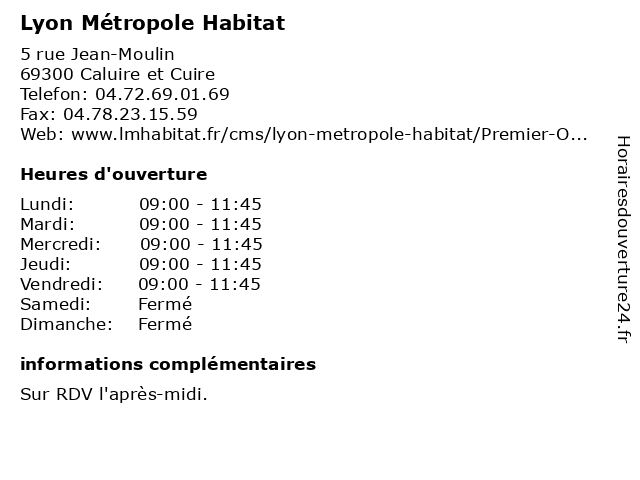 Lyon Métropole Habitat

5 rue Jean-Moulin
69300 Caluire et Cuire
Telefon: 04.72.69.01.69
Fax: 04.78.23.15.59
Web: www.lmhabitat.fr/cms/lyon-metropole-habitat/Premier-O...

Heures d'ouverture

| | |
|---|---|
| Lundi: | 09:00 - 11:45 |
| Mardi: | 09:00 - 11:45 |
| Mercredi: | 09:00 - 11:45 |
| Jeudi: | 09:00 - 11:45 |
| Vendredi: | 09:00 - 11:45 |
| Samedi: | Fermé |
| Dimanche: | Fermé |

informations complémentaires

Sur RDV l'après-midi.

Horairesdouverture24.fr